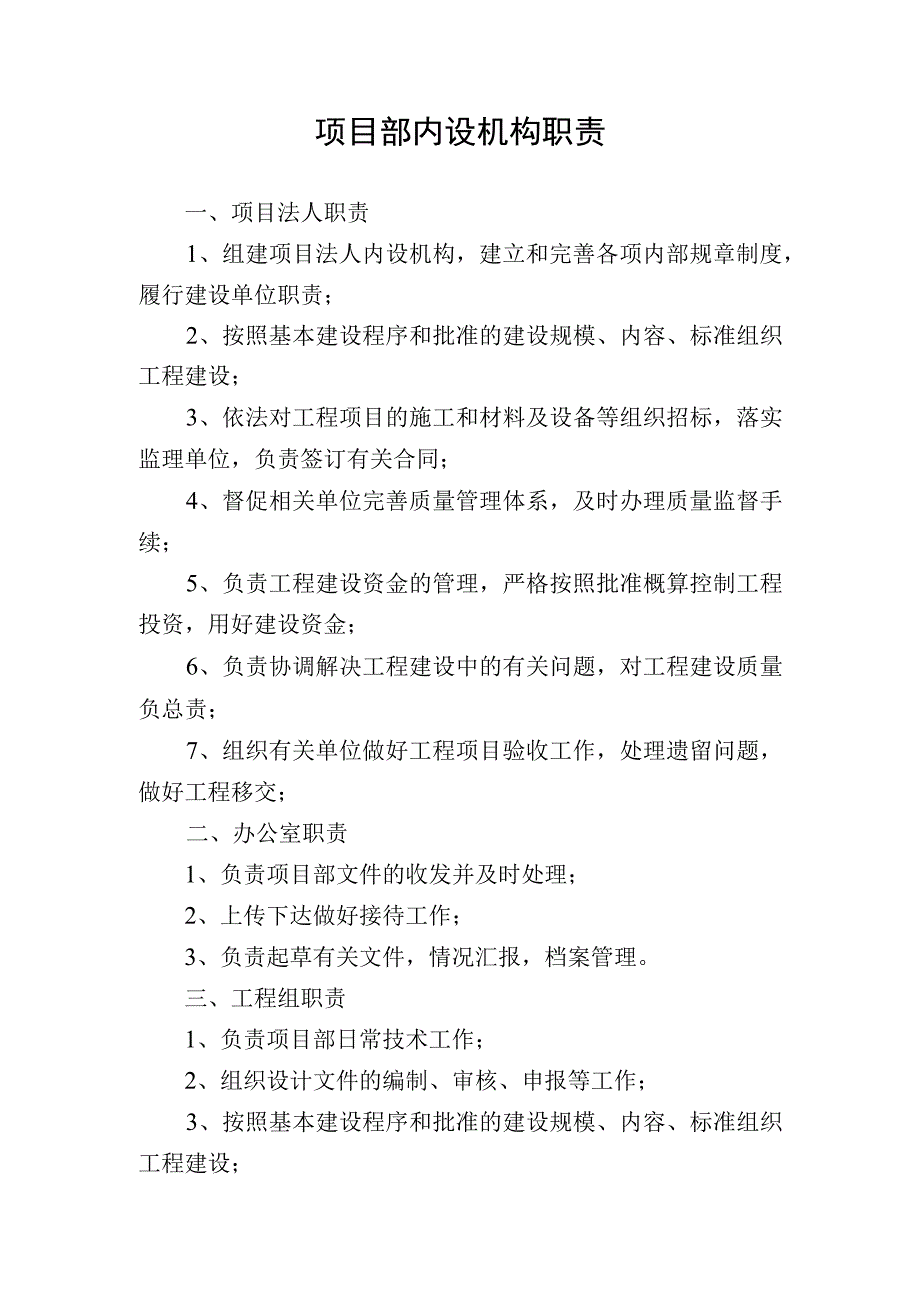 项目部内设机构职责

一、项目法人职责

1、组建项目法人内设机构，建立和完善各项内部规章制度，履行建设单位职责；

2、按照基本建设程序和批准的建设规模、内容、标准组织工程建设；

3、依法对工程项目的施工和材料及设备等组织招标，落实监理单位，负责签订有关合同；

4、督促相关单位完善质量管理体系，及时办理质量监督手续；

5、负责工程建设资金的管理，严格按照批准概算控制工程投资，用好建设资金；

6、负责协调解决工程建设中的有关问题，对工程建设质量负总责；

7、组织有关单位做好工程项目验收工作，处理遗留问题，做好工程移交；

二、办公室职责

1、负责项目部文件的收发并及时处理；

2、上传下达做好接待工作；

3、负责起草有关文件，情况汇报，档案管理。

三、工程组职责

1、负责项目部日常技术工作；

2、组织设计文件的编制、审核、申报等工作；

3、按照基本建设程序和批准的建设规模、内容、标准组织工程建设；